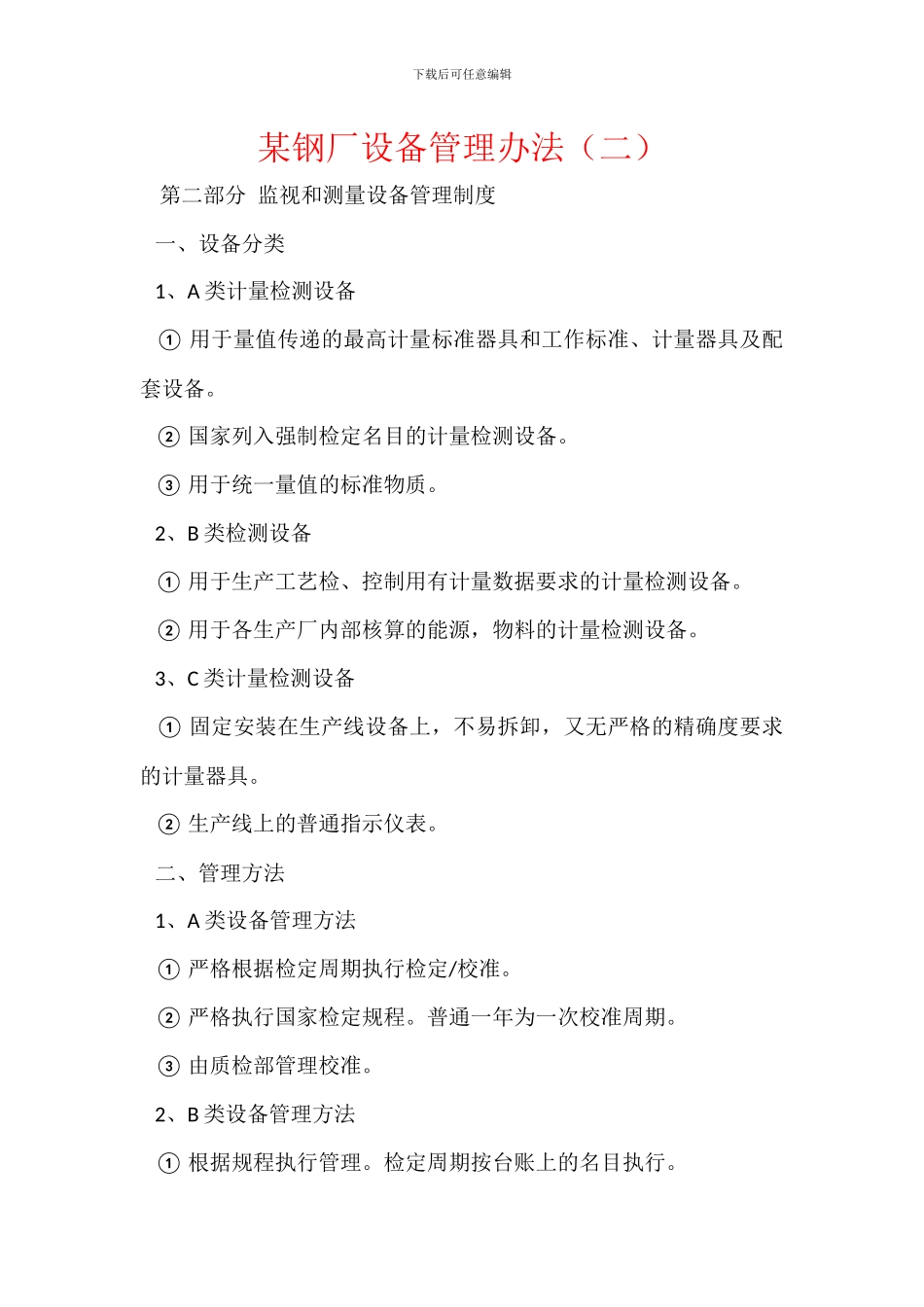 下载后可任意编辑

某钢厂设备管理办法（二）

第二部分 监视和测量设备管理制度

一、设备分类

1、A 类计量检测设备

① 用于量值传递的最高计量标准器具和工作标准、计量器具及配套设备。

② 国家列入强制检定名目的计量检测设备。

③ 用于统一量值的标准物质。

2、B 类检测设备

① 用于生产工艺检、控制用有计量数据要求的计量检测设备。

② 用于各生产厂内部核算的能源，物料的计量检测设备。

3、C 类计量检测设备

① 固定安装在生产线设备上，不易拆卸，又无严格的精确度要求的计量器具。

② 生产线上的普通指示仪表。

二、管理方法

1、A 类设备管理方法

① 严格根据检定周期执行检定/校准。

② 严格执行国家检定规程。普通一年为一次校准周期。

③ 由质检部管理校准。

2、B 类设备管理方法

① 根据规程执行管理。检定周期按台账上的名目执行。